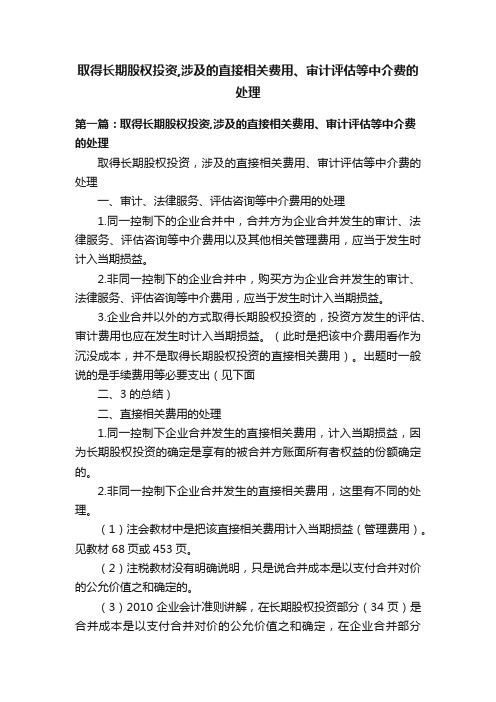 取得长期股权投资,涉及的直接相关费用、审计评估等中介费的处理

第一篇：取得长期股权投资,涉及的直接相关费用、审计评估等中介费的处理

取得长期股权投资，涉及的直接相关费用、审计评估等中介费的处理

一、审计、法律服务、评估咨询等中介费用的处理

1.同一控制下的企业合并中，合并方为企业合并发生的审计、法律服务、评估咨询等中介费用以及其他相关管理费用，应当于发生时计入当期损益。

2.非同一控制下的企业合并中，购买方为企业合并发生的审计、法律服务、评估咨询等中介费用，应当于发生时计入当期损益。

3.企业合并以外的方式取得长期股权投资的，投资方发生的评估、审计费用也应在发生时计入当期损益。（此时是把该中介费用看作为沉没成本，并不是取得长期股权投资的直接相关费用）。出题时一般说的是手续费用等必要支出（见下面

二、3 的总结）

二、直接相关费用的处理

1.同一控制下企业合并发生的直接相关费用，计入当期损益，因为长期股权投资的确定是享有的被合并方账面所有者权益的份额确定的。

2.非同一控制下企业合并发生的直接相关费用，这里有不同的处理。

（1）注会教材中是把该直接相关费用计入当期损益（管理费用）。见教材 68 页或 453 页。

（2）注税教材没有明确说明，只是说合并成本是以支付合并对价的公允价值之和确定的。

（3）2010 企业会计准则讲解，在长期股权投资部分（34 页）是合并成本是以支付合并对价的公允价值之和确定，在企业合并部分